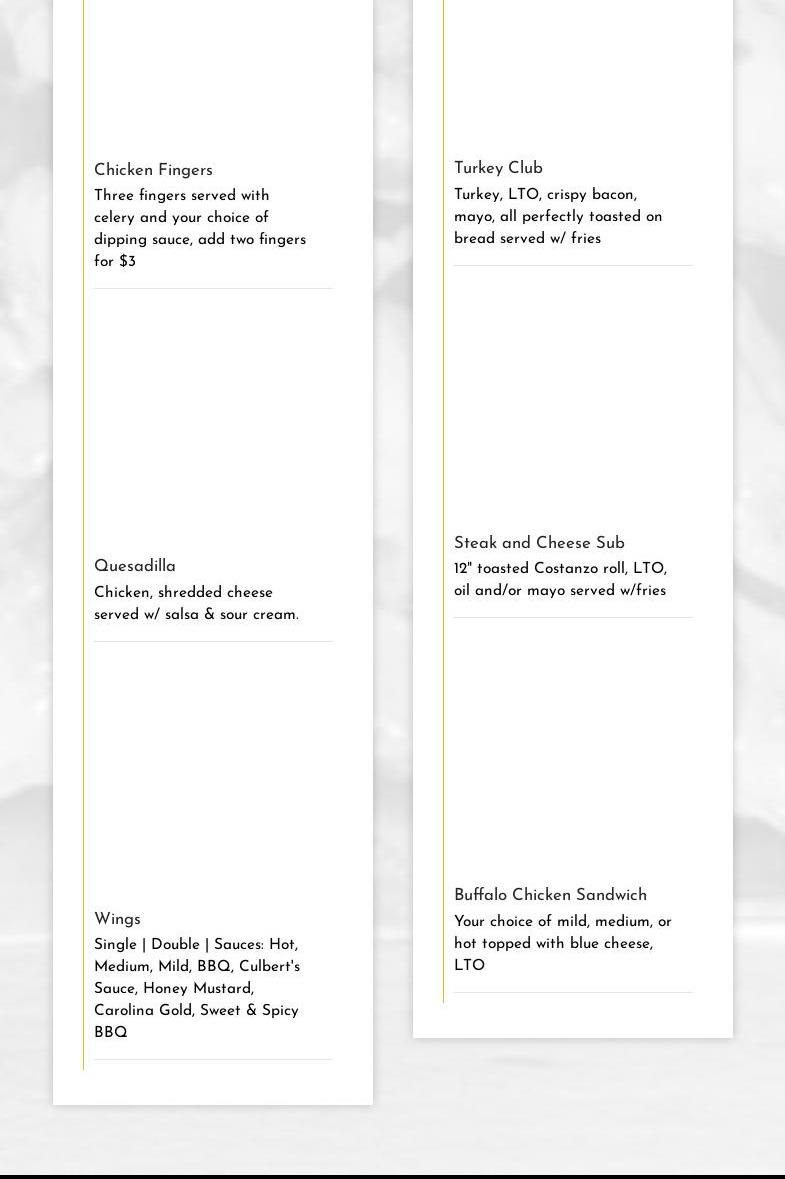 Chicken Fingers
Three fingers served with celery and your choice of dipping sauce, add two fingers for $3

Quesadilla
Chicken, shredded cheese served w/ salsa & sour cream.

Wings
Single | Double | Sauces: Hot, Medium, Mild, BBQ, Culbert's Sauce, Honey Mustard, Carolina Gold, Sweet & Spicy BBQ

Turkey Club
Turkey, LTO, crispy bacon, mayo, all perfectly toasted on bread served w/ fries

Steak and Cheese Sub
12" toasted Costanzo roll, LTO, oil and/or mayo served w/fries

Buffalo Chicken Sandwich
Your choice of mild, medium, or hot topped with blue cheese, LTO